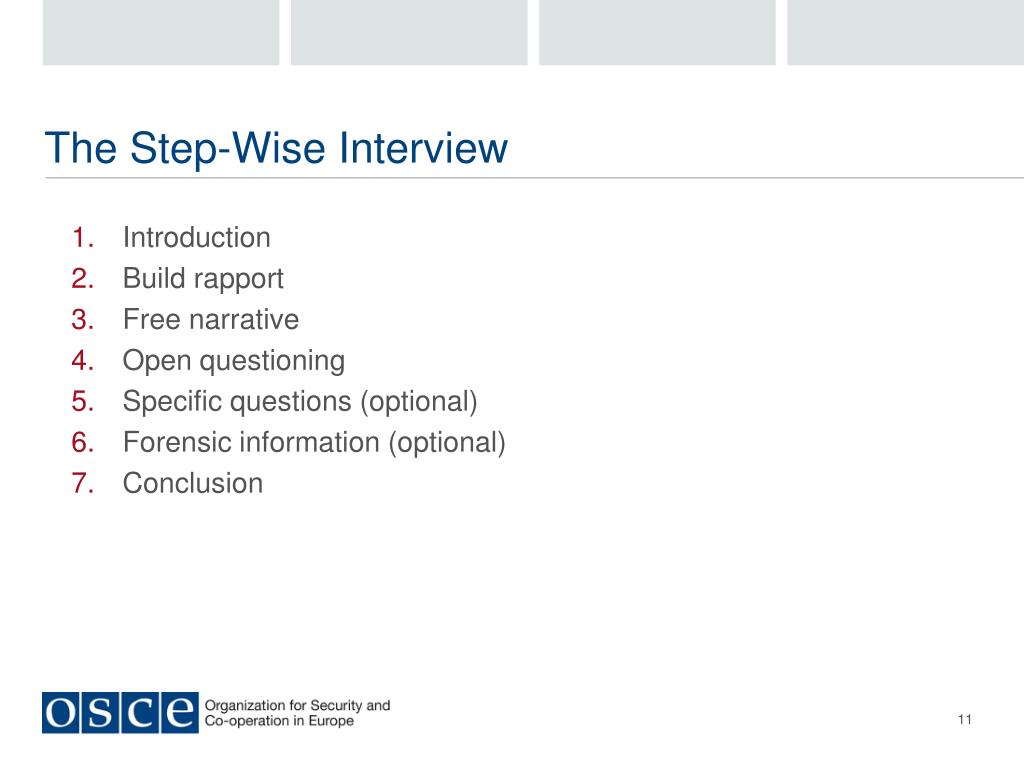 The Step-Wise Interview

1. Introduction
2. Build rapport
3. Free narrative
4. Open questioning
5. Specific questions (optional)
6. Forensic information (optional)
7. Conclusion

OSCE Organization for Security and Co-operation in Europe

11